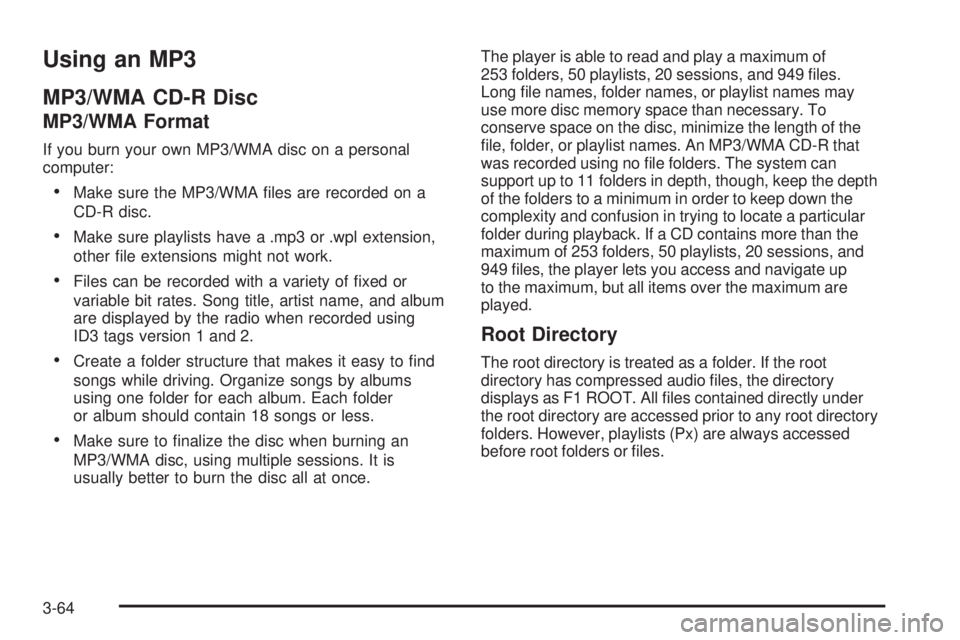 Using an MP3

MP3/WMA CD-R Disc

MP3/WMA Format

If you burn your own MP3/WMA disc on a personal computer:

• Make sure the MP3/WMA files are recorded on a CD-R disc.

• Make sure playlists have a .mp3 or .wpl extension, other file extensions might not work.

• Files can be recorded with a variety of fixed or variable bit rates. Song title, artist name, and album are displayed by the radio when recorded using ID3 tags version 1 and 2.

• Create a folder structure that makes it easy to find songs while driving. Organize songs by albums using one folder for each album. Each folder or album should contain 18 songs or less.

• Make sure to finalize the disc when burning an MP3/WMA disc, using multiple sessions. It is usually better to burn the disc all at once.

The player is able to read and play a maximum of 253 folders, 50 playlists, 20 sessions, and 949 files. Long file names, folder names, or playlist names may use more disc memory space than necessary. To conserve space on the disc, minimize the length of the file, folder, or playlist names. An MP3/WMA CD-R that was recorded using no file folders. The system can support up to 11 folders in depth, though, keep the depth of the folders to a minimum in order to keep down the complexity and confusion in trying to locate a particular folder during playback. If a CD contains more than the maximum of 253 folders, 50 playlists, 20 sessions, and 949 files, the player lets you access and navigate up to the maximum, but all items over the maximum are played.

Root Directory

The root directory is treated as a folder. If the root directory has compressed audio files, the directory displays as F1 ROOT. All files contained directly under the root directory are accessed prior to any root directory folders. However, playlists (Px) are always accessed before root folders or files.

3-64

carmanualsonline.info